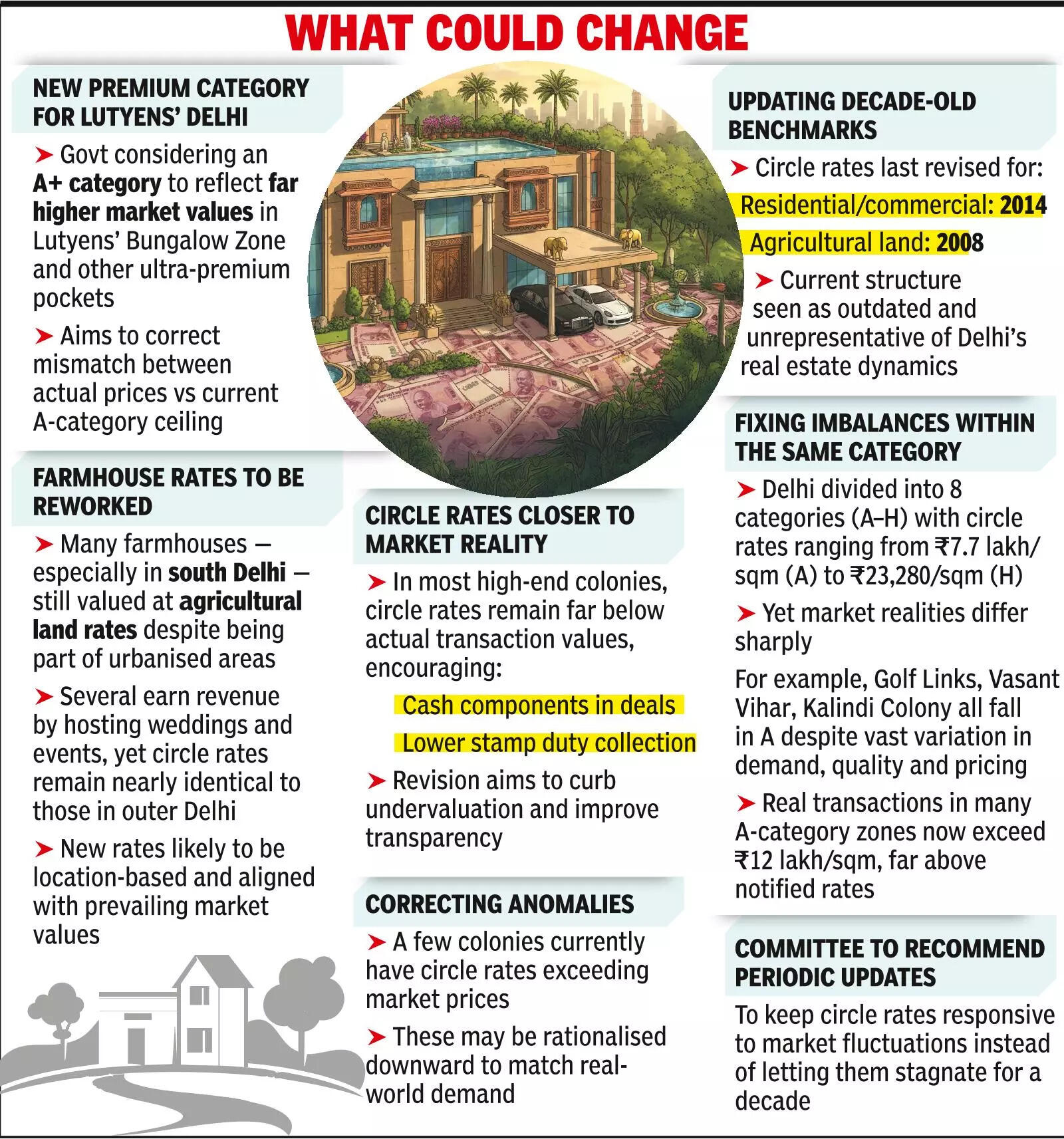 WHAT COULD CHANGE

NEW PREMIUM CATEGORY FOR LUTYENS' DELHI

➤ Govt considering an A+ category to reflect far higher market values in Lutyens' Bungalow Zone and other ultra-premium pockets

➤ Aims to correct mismatch between actual prices vs current A-category ceiling

FARMHOUSE RATES TO BE REWORKED

➤ Many farmhouses — especially in south Delhi — still valued at agricultural land rates despite being part of urbanised areas

➤ Several earn revenue by hosting weddings and events, yet circle rates remain nearly identical to those in outer Delhi

➤ New rates likely to be location-based and aligned with prevailing market values

CIRCLE RATES CLOSER TO MARKET REALITY

➤ In most high-end colonies, circle rates remain far below actual transaction values, encouraging:

Cash components in deals

Lower stamp duty collection

➤ Revision aims to curb undervaluation and improve transparency

CORRECTING ANOMALIES

➤ A few colonies currently have circle rates exceeding market prices

➤ These may be rationalised downward to match real-world demand

UPDATING DECADE-OLD BENCHMARKS

➤ Circle rates last revised for:

Residential/commercial: 2014

Agricultural land: 2008

➤ Current structure seen as outdated and unrepresentative of Delhi's real estate dynamics

FIXING IMBALANCES WITHIN THE SAME CATEGORY

➤ Delhi divided into 8 categories (A–H) with circle rates ranging from ₹7.7 lakh/sqm (A) to ₹23,280/sqm (H)

➤ Yet market realities differ sharply

For example, Golf Links, Vasant Vihar, Kalindi Colony all fall in A despite vast variation in demand, quality and pricing

➤ Real transactions in many A-category zones now exceed ₹12 lakh/sqm, far above notified rates

COMMITTEE TO RECOMMEND PERIODIC UPDATES

To keep circle rates responsive to market fluctuations instead of letting them stagnate for a decade